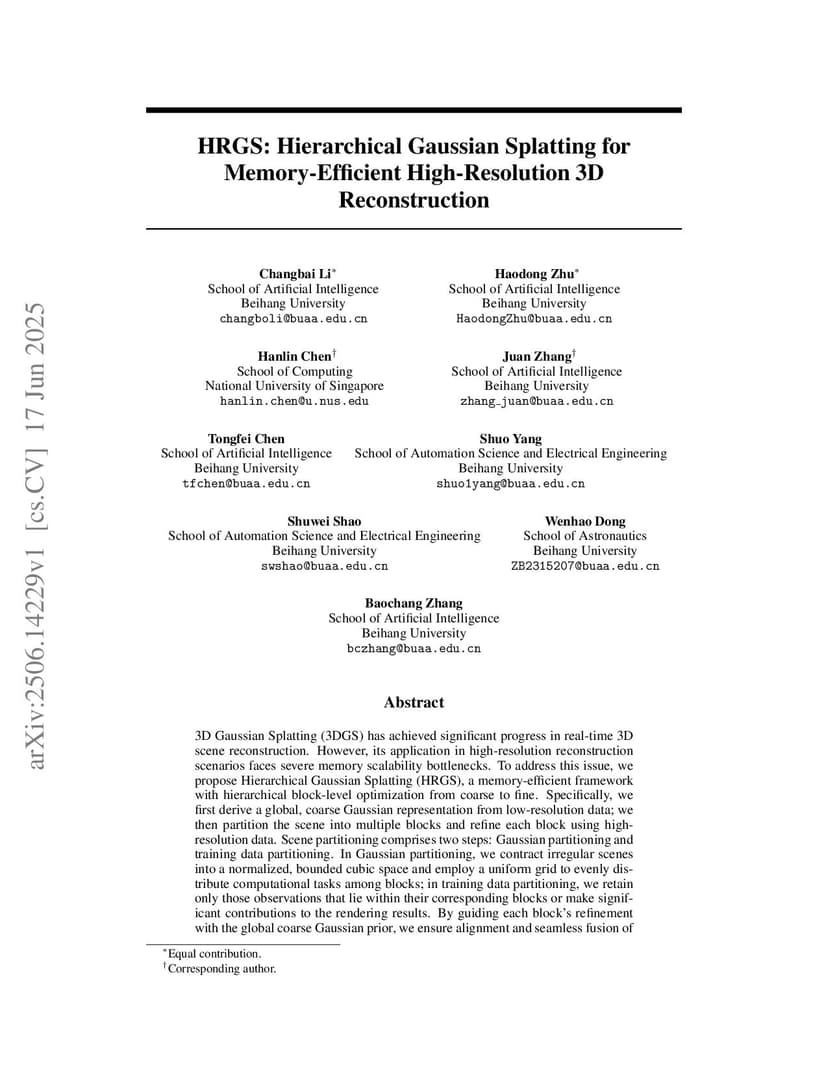 arXiv:2506.14229v1 [cs.CV] 17 Jun 2025

HRGS: Hierarchical Gaussian Splatting for Memory-Efficient High-Resolution 3D Reconstruction

Changbai Li$^*$
School of Artificial Intelligence
Beihang University
changboli@buaa.edu.cn

Haodong Zhu$^*$
School of Artificial Intelligence
Beihang University
HaodongZhu@buaa.edu.cn

Hanlin Chen$^\dagger$
School of Computing
National University of Singapore
hanlin.chen@u.nus.edu

Juan Zhang$^\dagger$
School of Artificial Intelligence
Beihang University
zhang_juan@buaa.edu.cn

Tongfei Chen
School of Artificial Intelligence
Beihang University
tfchen@buaa.edu.cn

Shuo Yang
School of Automation Science and Electrical Engineering
Beihang University
shuo1yang@buaa.edu.cn

Shuwei Shao
School of Automation Science and Electrical Engineering
Beihang University
swshao@buaa.edu.cn

Wenhao Dong
School of Astronautics
Beihang University
ZB2315207@buaa.edu.cn

Baochang Zhang
School of Artificial Intelligence
Beihang University
bczhang@buaa.edu.cn

Abstract

3D Gaussian Splatting (3DGS) has achieved significant progress in real-time 3D scene reconstruction. However, its application in high-resolution reconstruction scenarios faces severe memory scalability bottlenecks. To address this issue, we propose Hierarchical Gaussian Splatting (HRGS), a memory-efficient framework with hierarchical block-level optimization from coarse to fine. Specifically, we first derive a global, coarse Gaussian representation from low-resolution data; we then partition the scene into multiple blocks and refine each block using high-resolution data. Scene partitioning comprises two steps: Gaussian partitioning and training data partitioning. In Gaussian partitioning, we contract irregular scenes into a normalized, bounded cubic space and employ a uniform grid to evenly distribute computational tasks among blocks; in training data partitioning, we retain only those observations that lie within their corresponding blocks or make significant contributions to the rendering results. By guiding each block's refinement with the global coarse Gaussian prior, we ensure alignment and seamless fusion of

$^*$Equal contribution.
$^\dagger$Corresponding author.